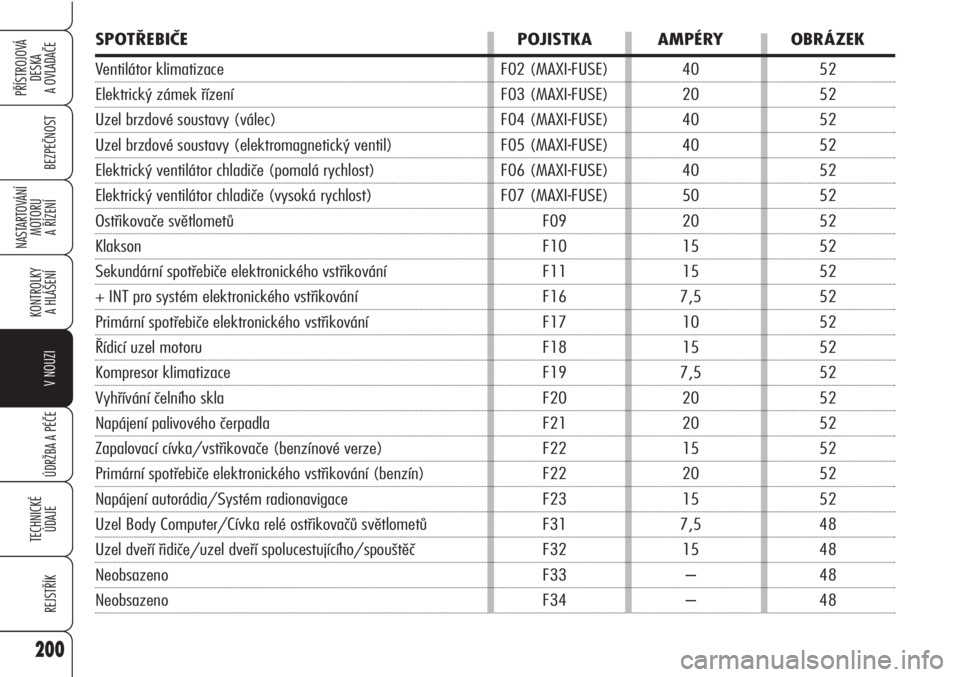 PŘÍSTROJOVÁ DESKA A OVLADAČE

BEZPEČNOST

NASTARTOVÁNÍ MOTORU A ŘÍZENÍ

KONTROLKY A HLÁŠENÍ

V NOUZI

ÚDRŽBA A PÉČE

TECHNICKÉ ÚDAJE

REJSTŘÍK

200

| SPOTŘEBIČE | POJISTKA | AMPÉRY | OBRÁZEK |
|---|---|---|---|
| Ventilátor klimatizace | F02 (MAXI-FUSE) | 40 | 52 |
| Elektrický zámek řízení | F03 (MAXI-FUSE) | 20 | 52 |
| Uzel brzdové soustavy (válec) | F04 (MAXI-FUSE) | 40 | 52 |
| Uzel brzdové soustavy (elektromagnetický ventil) | F05 (MAXI-FUSE) | 40 | 52 |
| Elektrický ventilátor chladiče (pomalá rychlost) | F06 (MAXI-FUSE) | 40 | 52 |
| Elektrický ventilátor chladiče (vysoká rychlost) | F07 (MAXI-FUSE) | 50 | 52 |
| Ostřikovače světlometů | F09 | 20 | 52 |
| Klakson | F10 | 15 | 52 |
| Sekundární spotřebiče elektronického vstřikování | F11 | 15 | 52 |
| + INT pro systém elektronického vstřikování | F16 | 7,5 | 52 |
| Primární spotřebiče elektronického vstřikování | F17 | 10 | 52 |
| Řídicí uzel motoru | F18 | 15 | 52 |
| Kompresor klimatizace | F19 | 7,5 | 52 |
| Vyhřívání čelního skla | F20 | 20 | 52 |
| Napájení palivového čerpadla | F21 | 20 | 52 |
| Zapalovací cívka/vstřikovače (benzínové verze) | F22 | 15 | 52 |
| Primární spotřebiče elektronického vstřikování (benzín) | F22 | 20 | 52 |
| Napájení autorádia/Systém radionavigace | F23 | 15 | 52 |
| Uzel Body Computer/Cívka relé ostřikovačů světlometů | F31 | 7,5 | 48 |
| Uzel dveří řidiče/uzel dveří spolucestujícího/spouštěč | F32 | 15 | 48 |
| Neobsazeno | F33 | – | 48 |
| Neobsazeno | F34 | – | 48 |

carmanualsonline.info